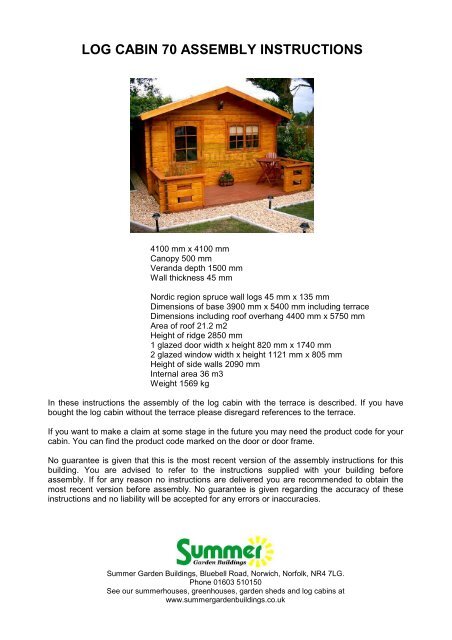 LOG CABIN 70 ASSEMBLY INSTRUCTIONS

4100 mm x 4100 mm
Canopy 500 mm
Veranda depth 1500 mm
Wall thickness 45 mm

Nordic region spruce wall logs 45 mm x 135 mm
Dimensions of base 3900 mm x 5400 mm including terrace
Dimensions including roof overhang 4400 mm x 5750 mm
Area of roof 21.2 m2
Height of ridge 2850 mm
1 glazed door width x height 820 mm x 1740 mm
2 glazed window width x height 1121 mm x 805 mm
Height of side walls 2090 mm
Internal area 36 m3
Weight 1569 kg

In these instructions the assembly of the log cabin with the terrace is described. If you have bought the log cabin without the terrace please disregard references to the terrace.

If you want to make a claim at some stage in the future you may need the product code for your cabin. You can find the product code marked on the door or door frame.

No guarantee is given that this is the most recent version of the assembly instructions for this building. You are advised to refer to the instructions supplied with your building before assembly. If for any reason no instructions are delivered you are recommended to obtain the most recent version before assembly. No guarantee is given regarding the accuracy of these instructions and no liability will be accepted for any errors or inaccuracies.

Summer
Garden Buildings

Summer Garden Buildings, Bluebell Road, Norwich, Norfolk, NR4 7LG.
Phone 01603 510150
See our summerhouses, greenhouses, garden sheds and log cabins at
www.summergardenbuildings.co.uk